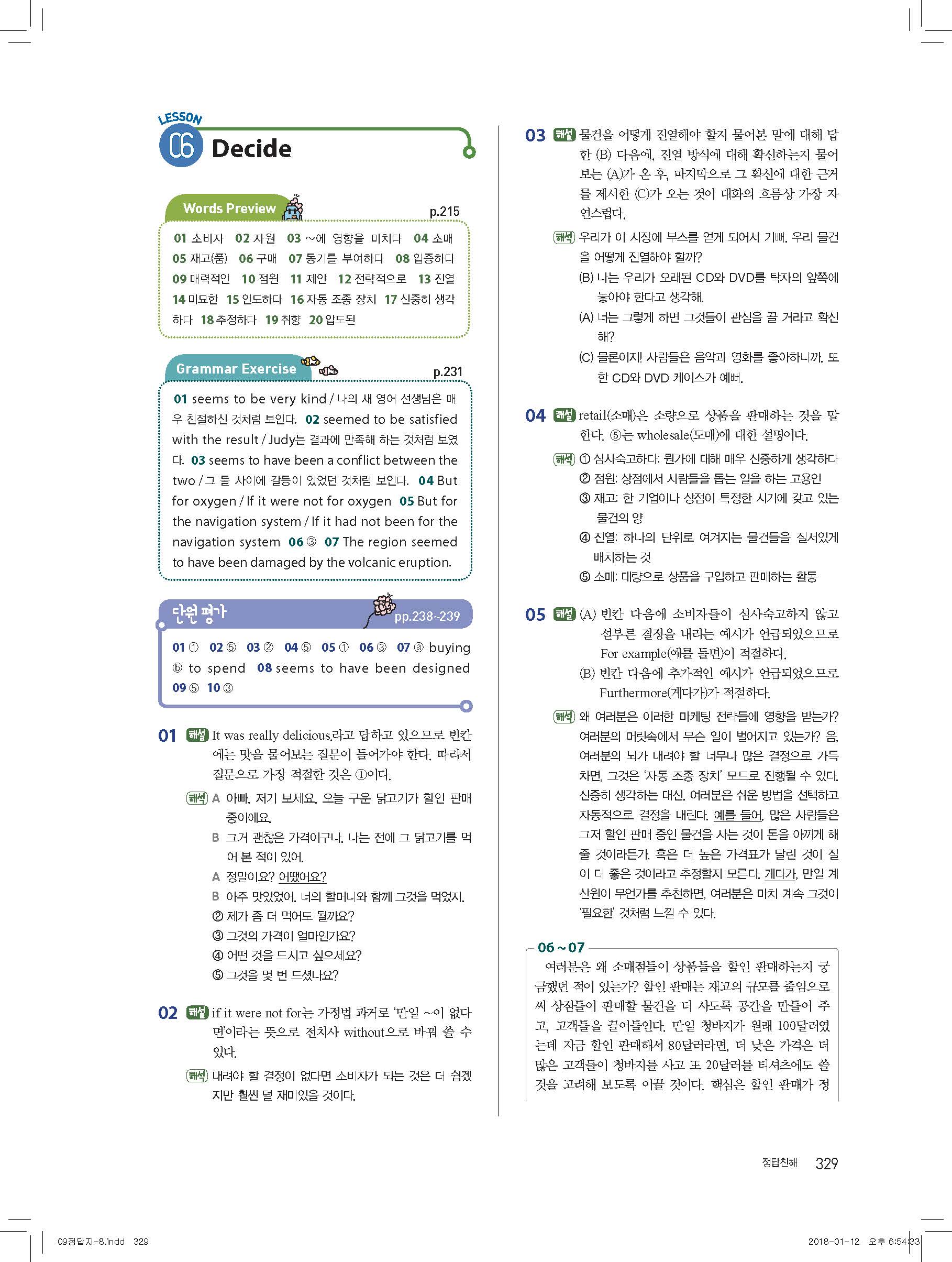 LESSON 06 Decide

Words Preview p.215

01 소비자 02 자원 03 ~에 영향을 미치다 04 소매 05 재고(품) 06 구매 07 동기를 부여하다 08 입증하다 09 매력적인 10 점원 11 제안 12 전략적으로 13 진열 14 미묘한 15 인도하다 16 자동 조종 장치 17 신중히 생각하다 18 추정하다 19 취향 20 압도된

Grammar Exercise p.231

01 seems to be very kind / 나의 새 영어 선생님은 매우 친절하신 것처럼 보인다. 02 seemed to be satisfied with the result / Judy는 결과에 만족해 하는 것처럼 보였다. 03 seems to have been a conflict between the two / 그 둘 사이에 갈등이 있었던 것처럼 보인다. 04 But for oxygen / If it were not for oxygen 05 But for the navigation system / If it had not been for the navigation system 06 ③ 07 The region seemed to have been damaged by the volcanic eruption.

단원 평가 pp.238~239

01 ① 02 ⑤ 03 ② 04 ⑤ 05 ① 06 ③ 07 ⓐ buying ⓑ to spend 08 seems to have been designed 09 ⑤ 10 ③

01 해설 It was really delicious.라고 답하고 있으므로 빈칸에는 맛을 물어보는 질문이 들어가야 한다. 따라서 질문으로 가장 적절한 것은 ①이다.

해석 A 아빠, 저기 보세요. 오늘 구운 닭고기가 할인 판매 중이에요.
B 그거 괜찮은 가격이구나. 나는 전에 그 닭고기를 먹어 본 적이 있어.
A 정말이요? 어땠어요?
B 아주 맛있었어. 너의 할머니와 함께 그것을 먹었지.
② 제가 좀 더 먹어도 될까요?
③ 그것의 가격이 얼마인가요?
④ 어떤 것을 드시고 싶으세요?
⑤ 그것을 몇 번 드셨나요?

02 해설 if it were not for는 가정법 과거로 '만일 ~이 없다면'이라는 뜻으로 전치사 without으로 바꿔 쓸 수 있다.

해석 내려야 할 결정이 없다면 소비자가 되는 것은 더 쉽겠지만 훨씬 덜 재미있을 것이다.

03 해설 물건을 어떻게 진열해야 할지 물어본 말에 대해 답한 (B) 다음에, 진열 방식에 대해 확신하는지 물어보는 (A)가 온 후, 마지막으로 그 확신에 대한 근거를 제시한 (C)가 오는 것이 대화의 흐름상 가장 자연스럽다.

해석 우리가 이 시장에 부스를 얻게 되어서 기뻐. 우리 물건을 어떻게 진열해야 할까?
(B) 나는 우리가 오래된 CD와 DVD를 탁자의 앞쪽에 놓아야 한다고 생각해.
(A) 너는 그렇게 하면 그것들이 관심을 끌 거라고 확신해?
(C) 물론이지! 사람들은 음악과 영화를 좋아하니까. 또한 CD와 DVD 케이스가 예뻐.

04 해설 retail(소매)은 소량으로 상품을 판매하는 것을 말한다. ⑤는 wholesale(도매)에 대한 설명이다.

해석 ① 심사숙고하다: 뭔가에 대해 매우 신중하게 생각하다
② 점원: 상점에서 사람들을 돕는 일을 하는 고용인
③ 재고: 한 기업이나 상점이 특정한 시기에 갖고 있는 물건의 양
④ 진열: 하나의 단위로 여겨지는 물건들을 질서있게 배치하는 것
⑤ 소매: 대량으로 상품을 구입하고 판매하는 활동

05 해설 (A) 빈칸 다음에 소비자들이 심사숙고하지 않고 섣부른 결정을 내리는 예시가 언급되었으므로 For example(예를 들면)이 적절하다.
(B) 빈칸 다음에 추가적인 예시가 언급되었으므로 Furthermore(게다가)가 적절하다.

해석 왜 여러분은 이러한 마케팅 전략들에 영향을 받는가? 여러분의 머릿속에서 무슨 일이 벌어지고 있는가? 음, 여러분의 뇌가 내려야 할 너무나 많은 결정으로 가득 차면, 그것은 '자동 조종 장치' 모드로 진행될 수 있다. 신중히 생각하는 대신, 여러분은 쉬운 방법을 선택하고 자동적으로 결정을 내린다. 예를 들어, 많은 사람들은 그저 할인 판매 중인 물건을 사는 것이 돈을 아끼게 해 줄 것이라든가, 혹은 더 높은 가격표가 달린 것이 질이 더 좋은 것이라고 추정할지 모른다. 게다가, 만일 계산원이 무언가를 추천하면, 여러분은 마치 계속 그것이 '필요한' 것처럼 느낄 수 있다.

06~07
여러분은 왜 소매점들이 상품들을 할인 판매하는지 궁금했던 적이 있는가? 할인 판매는 재고의 규모를 줄임으로써 상점들이 판매할 물건을 더 사도록 공간을 만들어 주고, 고객들을 끌어들인다. 만일 청바지가 원래 100달러였는데 지금 할인 판매해서 80달러라면, 더 낮은 가격은 더 많은 고객들이 청바지를 사고 또 20달러를 티셔츠에도 쓸 것을 고려해 보도록 이끌 것이다. 핵심은 할인 판매가 정

정답친해 329

09정답지-8.indd 329 2018-01-12 오후 6:54:33